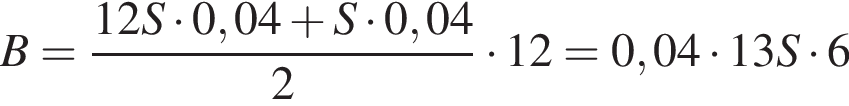 $B = \frac{12S \cdot 0,04 + S \cdot 0,04}{2} \cdot 12 = 0,04 \cdot 13S \cdot 6$